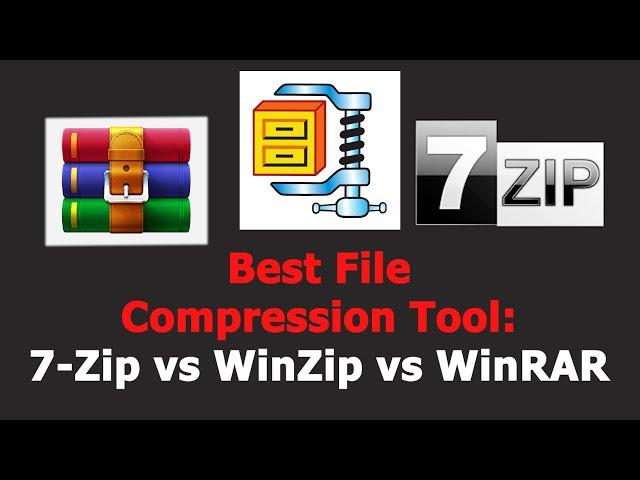 7 ZIP

Best File Compression Tool:
7-Zip vs WinZip vs WinRAR